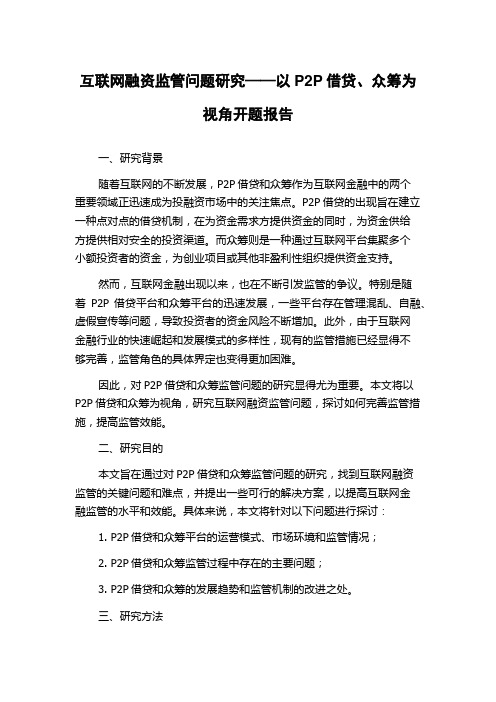 互联网融资监管问题研究——以 P2P 借贷、众筹为视角开题报告

一、研究背景

随着互联网的不断发展，P2P 借贷和众筹作为互联网金融中的两个重要领域正迅速成为投融资市场中的关注焦点。P2P 借贷的出现旨在建立一种点对点的借贷机制，在为资金需求方提供资金的同时，为资金供给方提供相对安全的投资渠道。而众筹则是一种通过互联网平台集聚多个小额投资者的资金，为创业项目或其他非盈利性组织提供资金支持。

然而，互联网金融出现以来，也在不断引发监管的争议。特别是随着 P2P 借贷平台和众筹平台的迅速发展，一些平台存在管理混乱、自融、虚假宣传等问题，导致投资者的资金风险不断增加。此外，由于互联网金融行业的快速崛起和发展模式的多样性，现有的监管措施已经显得不够完善，监管角色的具体界定也变得更加困难。

因此，对 P2P 借贷和众筹监管问题的研究显得尤为重要。本文将以 P2P 借贷和众筹为视角，研究互联网融资监管问题，探讨如何完善监管措施，提高监管效能。

二、研究目的

本文旨在通过对 P2P 借贷和众筹监管问题的研究，找到互联网融资监管的关键问题和难点，并提出一些可行的解决方案，以提高互联网金融监管的水平和效能。具体来说，本文将针对以下问题进行探讨：

1. P2P 借贷和众筹平台的运营模式、市场环境和监管情况；

2. P2P 借贷和众筹监管过程中存在的主要问题；

3. P2P 借贷和众筹的发展趋势和监管机制的改进之处。

三、研究方法